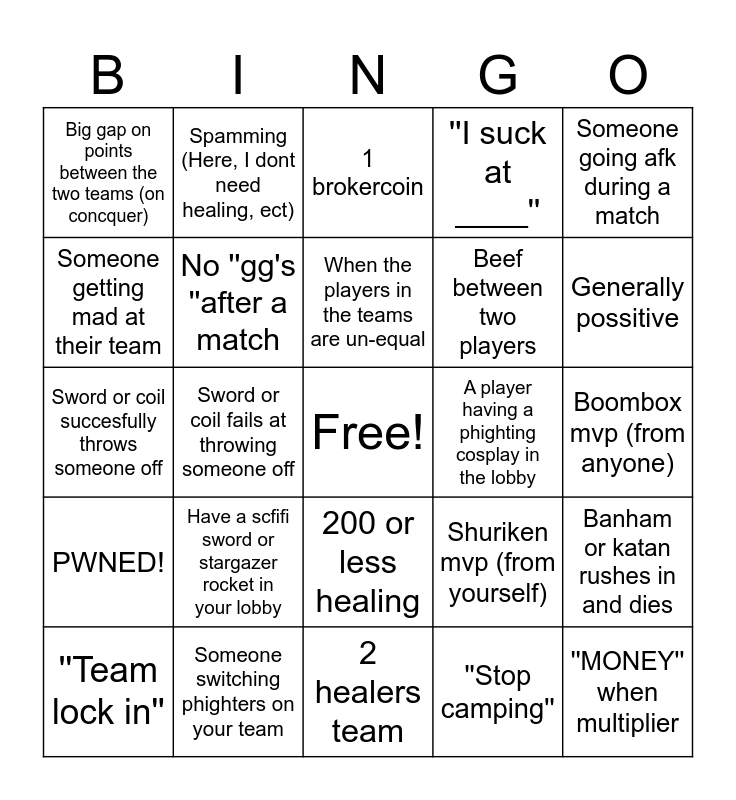 | B | I | N | G | O |
|---|---|---|---|---|
| Big gap on points between the two teams (on concquer) | Spamming (Here, I dont need healing, ect) | 1 brokercoin | "I suck at ____" | Someone going afk during a match |
| Someone getting mad at their team | No "gg's "after a match | When the players in the teams are un-equal | Beef between two players | Generally possitive |
| Sword or coil succesfully throws someone off | Sword or coil fails at throwing someone off | Free! | A player having a phighting cosplay in the lobby | Boombox mvp (from anyone) |
| PWNED! | Have a scfifi sword or stargazer rocket in your lobby | 200 or less healing | Shuriken mvp (from yourself) | Banham or katan rushes in and dies |
| "Team lock in" | Someone switching phighters on your team | 2 healers team | "Stop camping" | "MONEY" when multiplier |